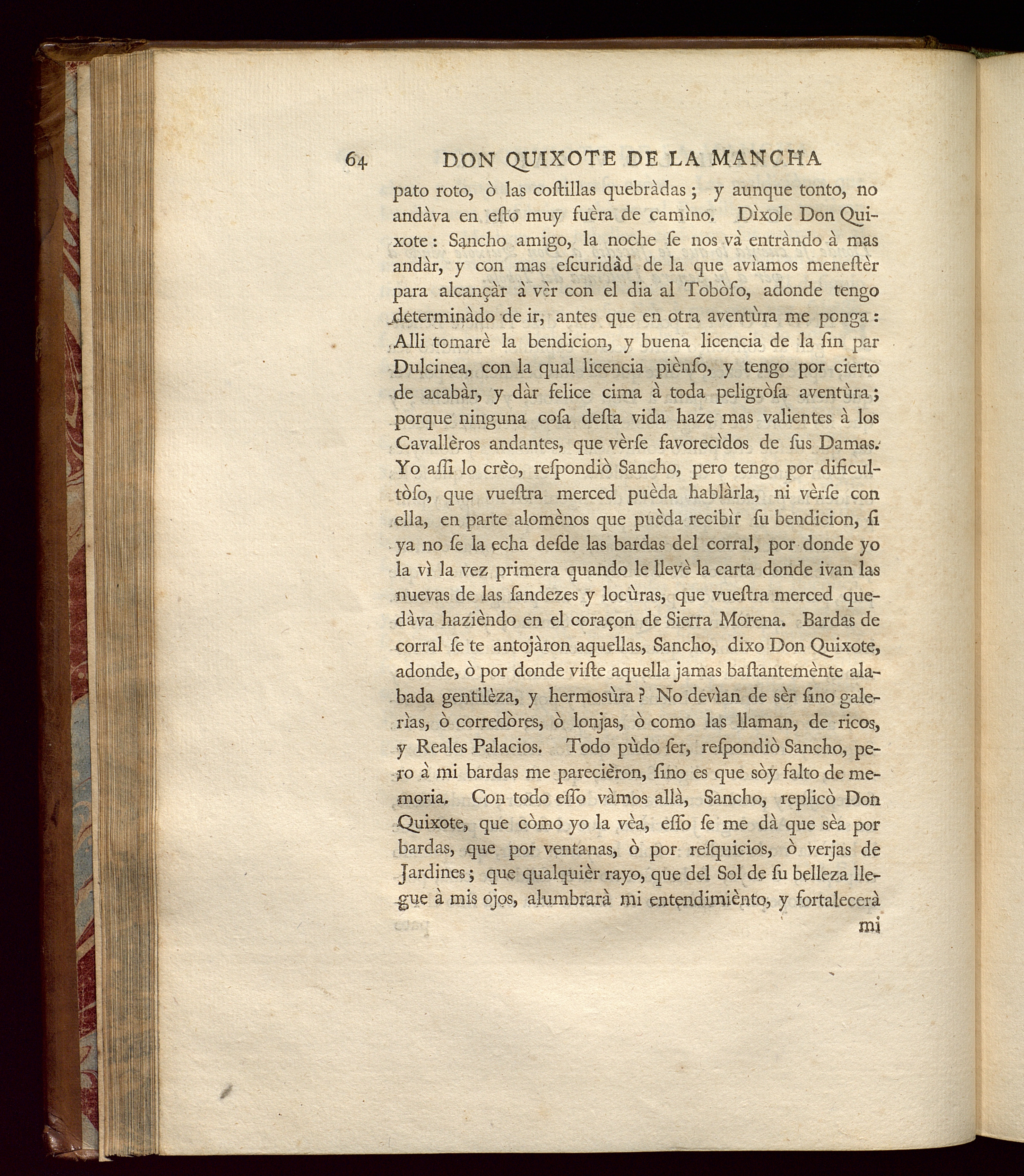 64 DON QUIXOTE DE LA MANCHA

pato roto, ò las coſtillas quebràdas; y aunque tonto, no andàva en eſto muy fuèra de camìno. Dìxole Don Quixote: Sancho amigo, la noche ſe nos và entràndo à mas andàr, y con mas eſcuridàd de la que avìamos meneſtèr para alcançàr à vèr con el dia al Tobòſo, adonde tengo determinàdo de ir, antes que en otra aventùra me ponga: Alli tomarè la bendicion, y buena licencia de la ſin par Dulcinea, con la qual licencia piènſo, y tengo por cierto de acabàr, y dàr felice cima à toda peligròſa aventùra; porque ninguna coſa deſta vida haze mas valientes à los Cavallèros andantes, que vèrſe favorecìdos de ſus Damas. Yo aſſi lo crèo, reſpondiò Sancho, pero tengo por dificultòſo, que vueſtra merced puèda hablàrla, ni vèrſe con ella, en parte alomènos que puèda recibìr ſu bendicion, ſi ya no ſe la echa deſde las bardas del corral, por donde yo la vì la vez primera quando le llevè la carta donde ivan las nuevas de las ſandezes y locùras, que vueſtra merced quedàva hazièndo en el coraçon de Sierra Morena. Bardas de corral ſe te antojàron aquellas, Sancho, dixo Don Quixote, adonde, ò por donde viſte aquella jamas baſtantemènte alabada gentilèza, y hermosùra? No devìan de sèr ſino galerìas, ò corredòres, ò lonjas, ò como las llaman, de ricos, y Reales Palacios. Todo pùdo ſer, reſpondiò Sancho, pero à mi bardas me parecièron, ſino es que sòy falto de memoria. Con todo eſſo vàmos allà, Sancho, replicò Don Quixote, que còmo yo la vèa, eſſo ſe me dà que sèa por bardas, que por ventanas, ò por reſquicios, ò verjas de Jardines; que qualquièr rayo, que del Sol de ſu belleza llegue à mis ojos, alumbrarà mi entendimiènto, y fortalecerà

mi